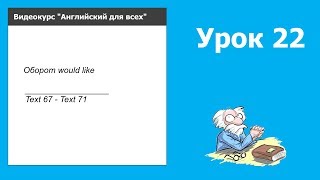 Видеокурс "Английский для всех"

Оборот would like

Text 67 - Text 71

Урок 22